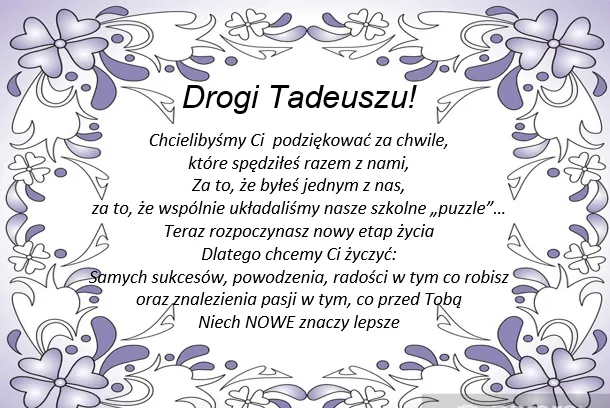 Drogi Tadeuszu!

Chcielibyśmy Ci podziękować za chwile,
które spędziłeś razem z nami,
Za to, że byłeś jednym z nas,
za to, że wspólnie układaliśmy nasze szkolne „puzzle”…
Teraz rozpoczynasz nowy etap życia
Dlatego chcemy Ci życzyć:
Samych sukcesów, powodzenia, radości w tym co robisz
oraz znalezienia pasji w tym, co przed Tobą
Niech NOWE znaczy lepsze